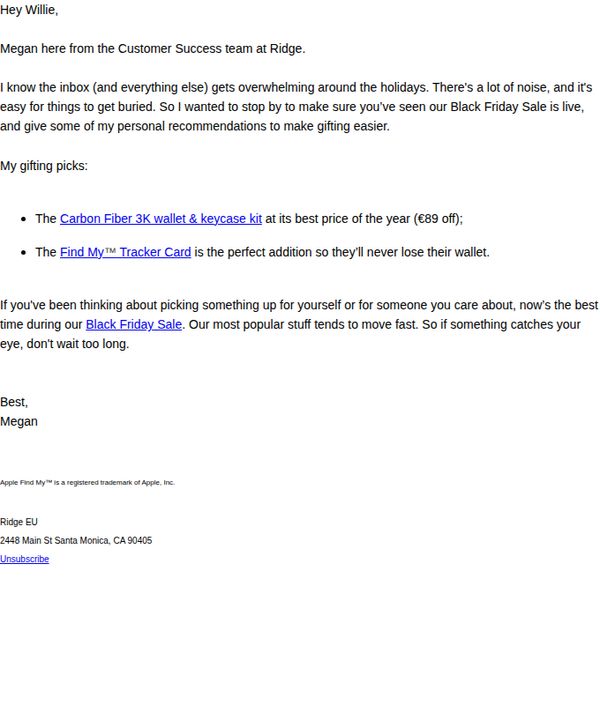 Hey Willie,

Megan here from the Customer Success team at Ridge.

I know the inbox (and everything else) gets overwhelming around the holidays. There's a lot of noise, and it's easy for things to get buried. So I wanted to stop by to make sure you've seen our Black Friday Sale is live, and give some of my personal recommendations to make gifting easier.

My gifting picks:

- The Carbon Fiber 3K wallet & keycase kit at its best price of the year (€89 off);
- The Find My™ Tracker Card is the perfect addition so they'll never lose their wallet.

If you've been thinking about picking something up for yourself or for someone you care about, now's the best time during our Black Friday Sale. Our most popular stuff tends to move fast. So if something catches your eye, don't wait too long.

Best,
Megan

Apple Find My™ is a registered trademark of Apple, Inc.

Ridge EU
2448 Main St Santa Monica, CA 90405
Unsubscribe